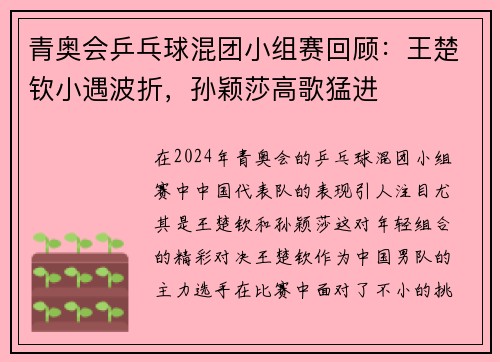 青奥会乒乓球混团小组赛回顾：王楚钦小遇波折，孙颖莎高歌猛进

在2024年青奥会的乒乓球混团小组赛中中国代表队的表现引人注目尤其是王楚钦和孙颖莎这对年轻组合的精彩对决王楚钦作为中国男队的主力选手在比赛中面对了不小的挑